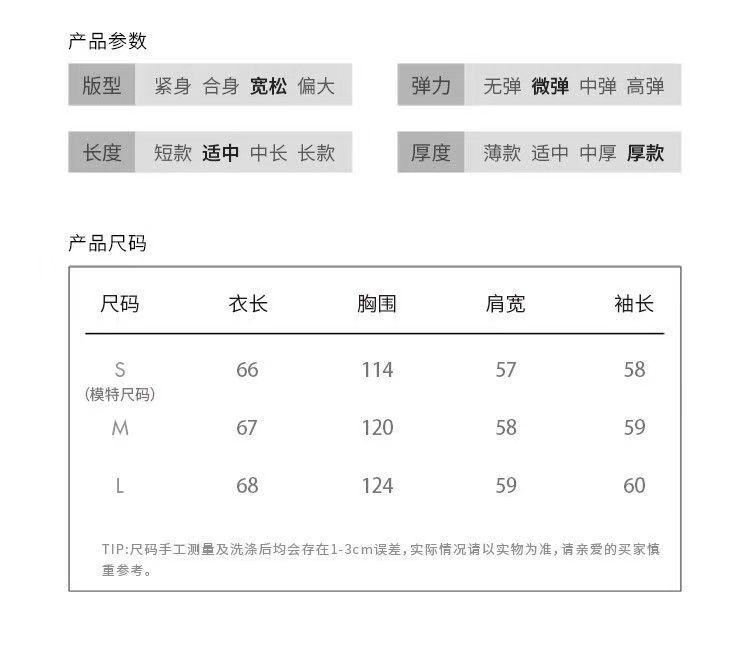 产品参数

版型 紧身 合身 宽松 偏大

弹力 无弹 微弹 中弹 高弹

长度 短款 适中 中长 长款

厚度 薄款 适中 中厚 厚款

产品尺码

| 尺码 | 衣长 | 胸围 | 肩宽 | 袖长 |
|---|---|---|---|---|
| S (模特尺码) | 66 | 114 | 57 | 58 |
| M | 67 | 120 | 58 | 59 |
| L | 68 | 124 | 59 | 60 |

TIP:尺码手工测量及洗涤后均会存在1-3cm误差,实际情况请以实物为准,请亲爱的买家慎重参考。